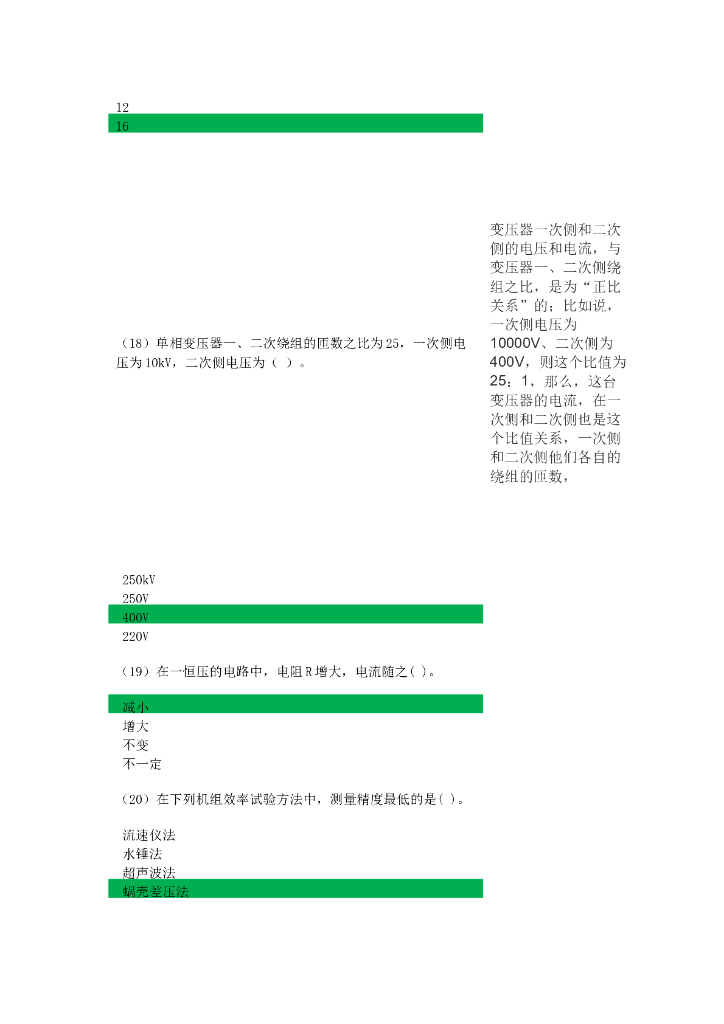 12
16

（18）单相变压器一、二次绕组的匝数之比为25，一次侧电压为10kV，二次侧电压为（ ）。

变压器一次侧和二次侧的电压和电流，与变压器一、二次侧绕组之比，是为“正比关系”的；比如说，一次侧电压为10000V、二次侧为400V，则这个比值为25：1，那么，这台变压器的电流，在一次侧和二次侧也是这个比值关系，一次侧和二次侧他们各自的绕组的匝数，

250kV
250V
400V
220V

（19）在一恒压的电路中，电阻R增大，电流随之( )。

减小
增大
不变
不一定

（20）在下列机组效率试验方法中，测量精度最低的是( )。

流速仪法
水锤法
超声波法
蜗壳差压法